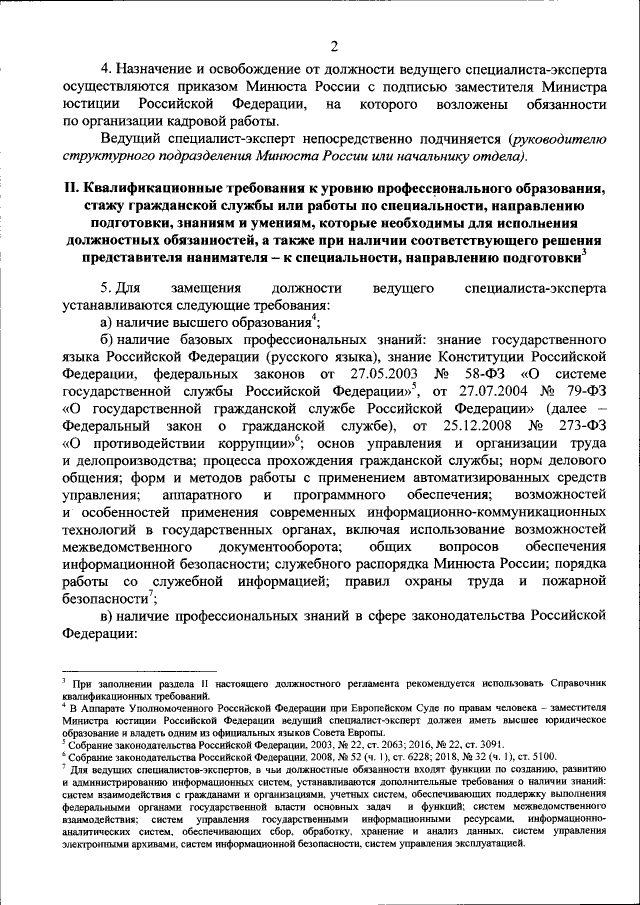 2

4. Назначение и освобождение от должности ведущего специалиста-эксперта осуществляются приказом Минюста России с подписью заместителя Министра юстиции Российской Федерации, на которого возложены обязанности по организации кадровой работы.

Ведущий специалист-эксперт непосредственно подчиняется (руководителю структурного подразделения Минюста России или начальнику отдела).

II. Квалификационные требования к уровню профессионального образования, стажу гражданской службы или работы по специальности, направлению подготовки, знаниям и умениям, которые необходимы для исполнения должностных обязанностей, а также при наличии соответствующего решения представителя нанимателя – к специальности, направлению подготовки$^3$

5. Для замещения должности ведущего специалиста-эксперта устанавливаются следующие требования:

а) наличие высшего образования$^4$;

б) наличие базовых профессиональных знаний: знание государственного языка Российской Федерации (русского языка), знание Конституции Российской Федерации, федеральных законов от 27.05.2003 № 58-ФЗ «О системе государственной службы Российской Федерации»$^5$, от 27.07.2004 № 79-ФЗ «О государственной гражданской службе Российской Федерации» (далее – Федеральный закон о гражданской службе), от 25.12.2008 № 273-ФЗ «О противодействии коррупции»$^6$; основ управления и организации труда и делопроизводства; процесса прохождения гражданской службы; норм делового общения; форм и методов работы с применением автоматизированных средств управления; аппаратного и программного обеспечения; возможностей и особенностей применения современных информационно-коммуникационных технологий в государственных органах, включая использование возможностей межведомственного документооборота; общих вопросов обеспечения информационной безопасности; служебного распорядка Минюста России; порядка работы со служебной информацией; правил охраны труда и пожарной безопасности$^7$;

в) наличие профессиональных знаний в сфере законодательства Российской Федерации:

$^3$ При заполнении раздела II настоящего должностного регламента рекомендуется использовать Справочник квалификационных требований.
$^4$ В Аппарате Уполномоченного Российской Федерации при Европейском Суде по правам человека – заместителя Министра юстиции Российской Федерации ведущий специалист-эксперт должен иметь высшее юридическое образование и владеть одним из официальных языков Совета Европы.
$^5$ Собрание законодательства Российской Федерации, 2003, № 22, ст. 2063; 2016, № 22, ст. 3091.
$^6$ Собрание законодательства Российской Федерации, 2008, № 52 (ч. 1), ст. 6228; 2018, № 32 (ч. 1), ст. 5100.
$^7$ Для ведущих специалистов-экспертов, в чьи должностные обязанности входят функции по созданию, развитию и администрированию информационных систем, устанавливаются дополнительные требования о наличии знаний: систем взаимодействия с гражданами и организациями, учетных систем, обеспечивающих поддержку выполнения федеральными органами государственной власти основных задач и функций; систем межведомственного взаимодействия; систем управления государственными информационными ресурсами, информационно-аналитических систем, обеспечивающих сбор, обработку, хранение и анализ данных, систем управления электронными архивами, систем информационной безопасности, систем управления эксплуатацией.